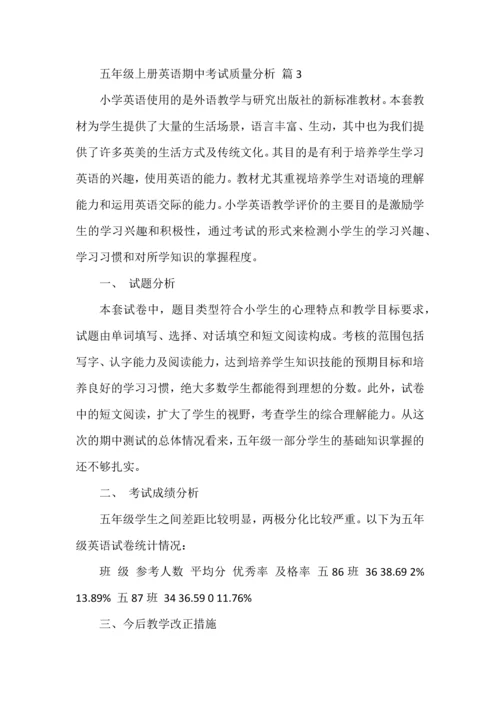 五年级上册英语期中考试质量分析 篇 3

小学英语使用的是外语教学与研究出版社的新标准教材。本套教材为学生提供了大量的生活场景，语言丰富、生动，其中也为我们提供了许多英美的生活方式及传统文化。其目的是有利于培养学生学习英语的兴趣，使用英语的能力。教材尤其重视培养学生对语境的理解能力和运用英语交际的能力。小学英语教学评价的主要目的是激励学生的学习兴趣和积极性，通过考试的形式来检测小学生的学习兴趣、学习习惯和对所学知识的掌握程度。

一、 试题分析

本套试卷中，题目类型符合小学生的心理特点和教学目标要求，试题由单词填写、选择、对话填空和短文阅读构成。考核的范围包括写字、认字能力及阅读能力，达到培养学生知识技能的预期目标和培养良好的学习习惯，绝大多数学生都能得到理想的分数。此外，试卷中的短文阅读，扩大了学生的视野，考查学生的综合理解能力。从这次的期中测试的总体情况看来，五年级一部分学生的基础知识掌握的还不够扎实。

二、 考试成绩分析

五年级学生之间差距比较明显，两极分化比较严重。以下为五年级英语试卷统计情况：

班 级 参考人数 平均分 优秀率 及格率 五 86 班 36 38.69 2% 13.89% 五 87 班 34 36.59 0 11.76%

三、今后教学改正措施